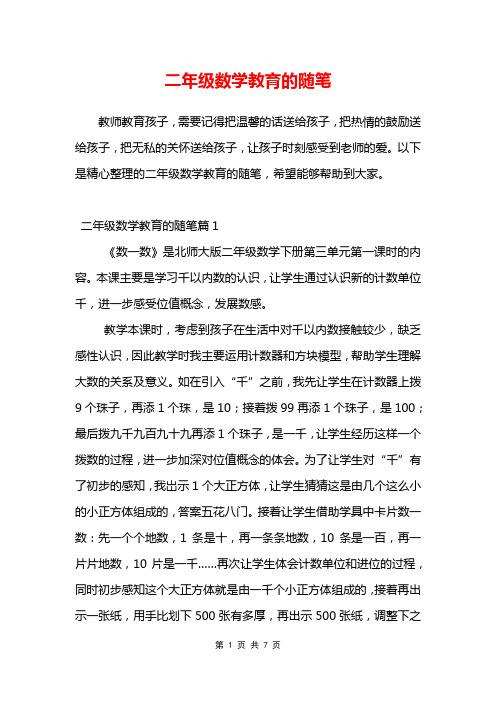 二年级数学教育的随笔

教师教育孩子，需要记得把温馨的话送给孩子，把热情的鼓励送给孩子，把无私的关怀送给孩子，让孩子时刻感受到老师的爱。以下是精心整理的二年级数学教育的随笔，希望能够帮助到大家。

二年级数学教育的随笔篇 1

《数一数》是北师大版二年级数学下册第三单元第一课时的内容。本课主要是学习千以内数的认识，让学生通过认识新的计数单位千，进一步感受位值概念，发展数感。

教学本课时，考虑到孩子在生活中对千以内数接触较少，缺乏感性认识，因此教学时我主要运用计数器和方块模型，帮助学生理解大数的关系及意义。如在引入“千”之前，我先让学生在计数器上拨 9 个珠子，再添 1 个珠，是 10；接着拨 99 再添 1 个珠子，是 100；最后拨九千九百九十九再添 1 个珠子，是一千，让学生经历这样一个拨数的过程，进一步加深对位值概念的体会。为了让学生对“千”有了初步的感知，我出示 1 个大正方体，让学生猜猜这是由几个这么小的小正方体组成的，答案五花八门。接着让学生借助学具中卡片数一数：先一个个地数，1 条是十，再一条条地数，10 条是一百，再一片片地数，10 片是一千……再次让学生体会计数单位和进位的过程，同时初步感知这个大正方体就是由一千个小正方体组成的，接着再出示一张纸，用手比划下 500 张有多厚，再出示 500 张纸，调整下之

第 1 页 共 7 页